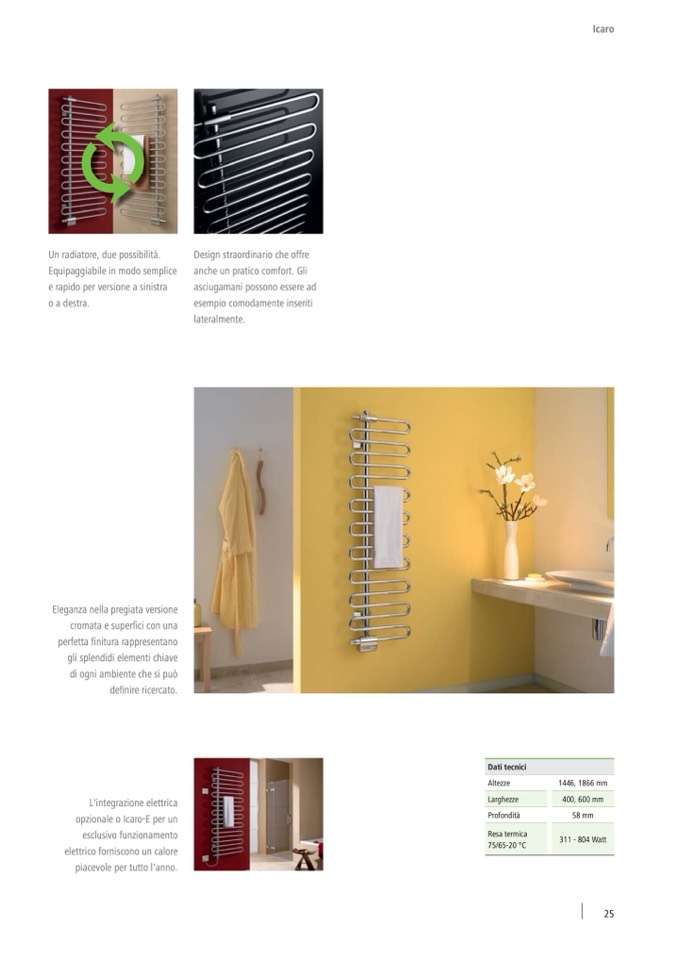 Icaro

Un radiatore, due possibilità. Equipaggiabile in modo semplice e rapido per versione a sinistra o a destra.

Design straordinario che offre anche un pratico comfort. Gli asciugamani possono essere ad esempio comodamente inseriti lateralmente.

Eleganza nella pregiata versione cromata e superfici con una perfetta finitura rappresentano gli splendidi elementi chiave di ogni ambiente che si può definire ricercato.

L'integrazione elettrica opzionale o Icaro-E per un esclusivo funzionamento elettrico forniscono un calore piacevole per tutto l'anno.

| Dati tecnici | |
|---|---|
| Altezze | 1446, 1866 mm |
| Larghezze | 400, 600 mm |
| Profondità | 58 mm |
| Resa termica 75/65-20 °C | 311 - 804 Watt |

25